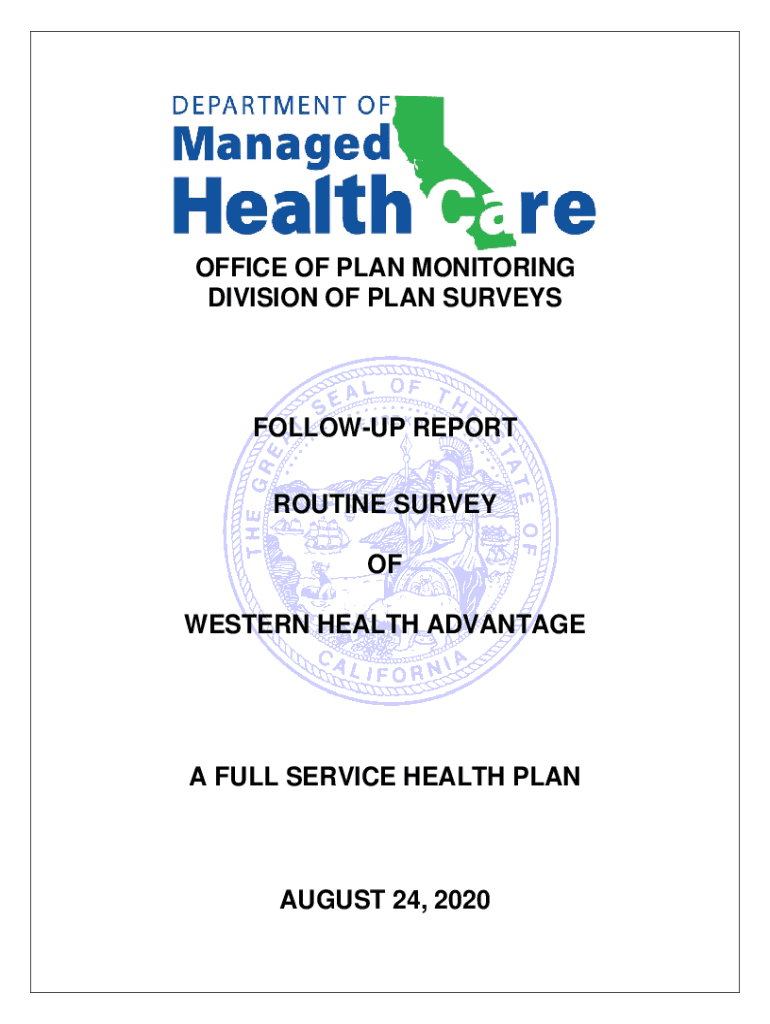 DEPARTMENT OF
Managed
Health Care

OFFICE OF PLAN MONITORING
DIVISION OF PLAN SURVEYS

THE GREAT SEAL OF THE STATE OF CALIFORNIA

FOLLOW-UP REPORT

ROUTINE SURVEY

OF

WESTERN HEALTH ADVANTAGE

A FULL SERVICE HEALTH PLAN

AUGUST 24, 2020